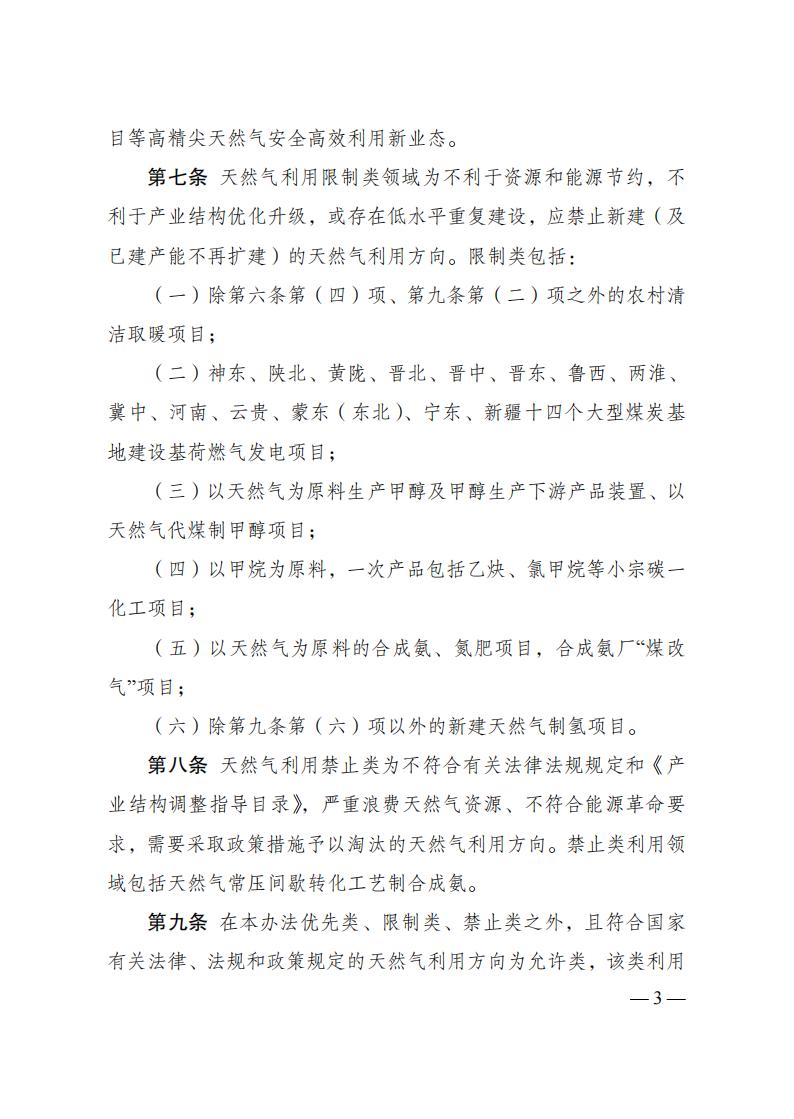 目等高精尖天然气安全高效利用新业态。

第七条 天然气利用限制类领域为不利于资源和能源节约，不利于产业结构优化升级，或存在低水平重复建设，应禁止新建（及已建产能不再扩建）的天然气利用方向。限制类包括：

（一）除第六条第（四）项、第九条第（二）项之外的农村清洁取暖项目；

（二）神东、陕北、黄陇、晋北、晋中、晋东、鲁西、两淮、冀中、河南、云贵、蒙东（东北）、宁东、新疆十四个大型煤炭基地建设基荷燃气发电项目；

（三）以天然气为原料生产甲醇及甲醇生产下游产品装置、以天然气代煤制甲醇项目；

（四）以甲烷为原料，一次产品包括乙炔、氯甲烷等小宗碳一化工项目；

（五）以天然气为原料的合成氨、氮肥项目，合成氨厂“煤改气”项目；

（六）除第九条第（六）项以外的新建天然气制氢项目。

第八条 天然气利用禁止类为不符合有关法律法规规定和《产业结构调整指导目录》，严重浪费天然气资源、不符合能源革命要求，需要采取政策措施予以淘汰的天然气利用方向。禁止类利用领域包括天然气常压间歇转化工艺制合成氨。

第九条 在本办法优先类、限制类、禁止类之外，且符合国家有关法律、法规和政策规定的天然气利用方向为允许类，该类利用

— 3 —